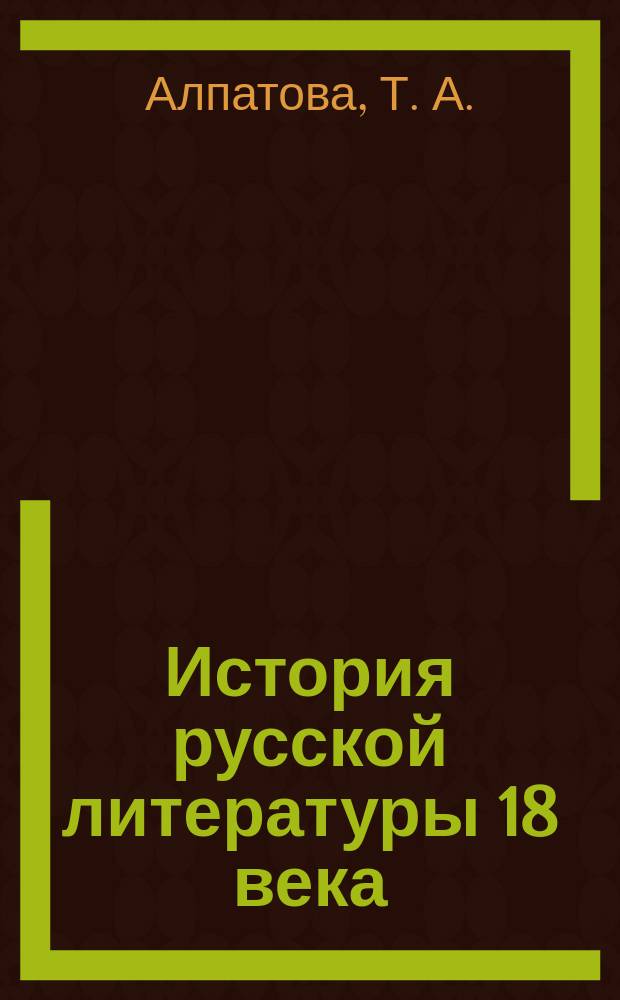 Алпатова, Т. А.

История русской литературы 18 века